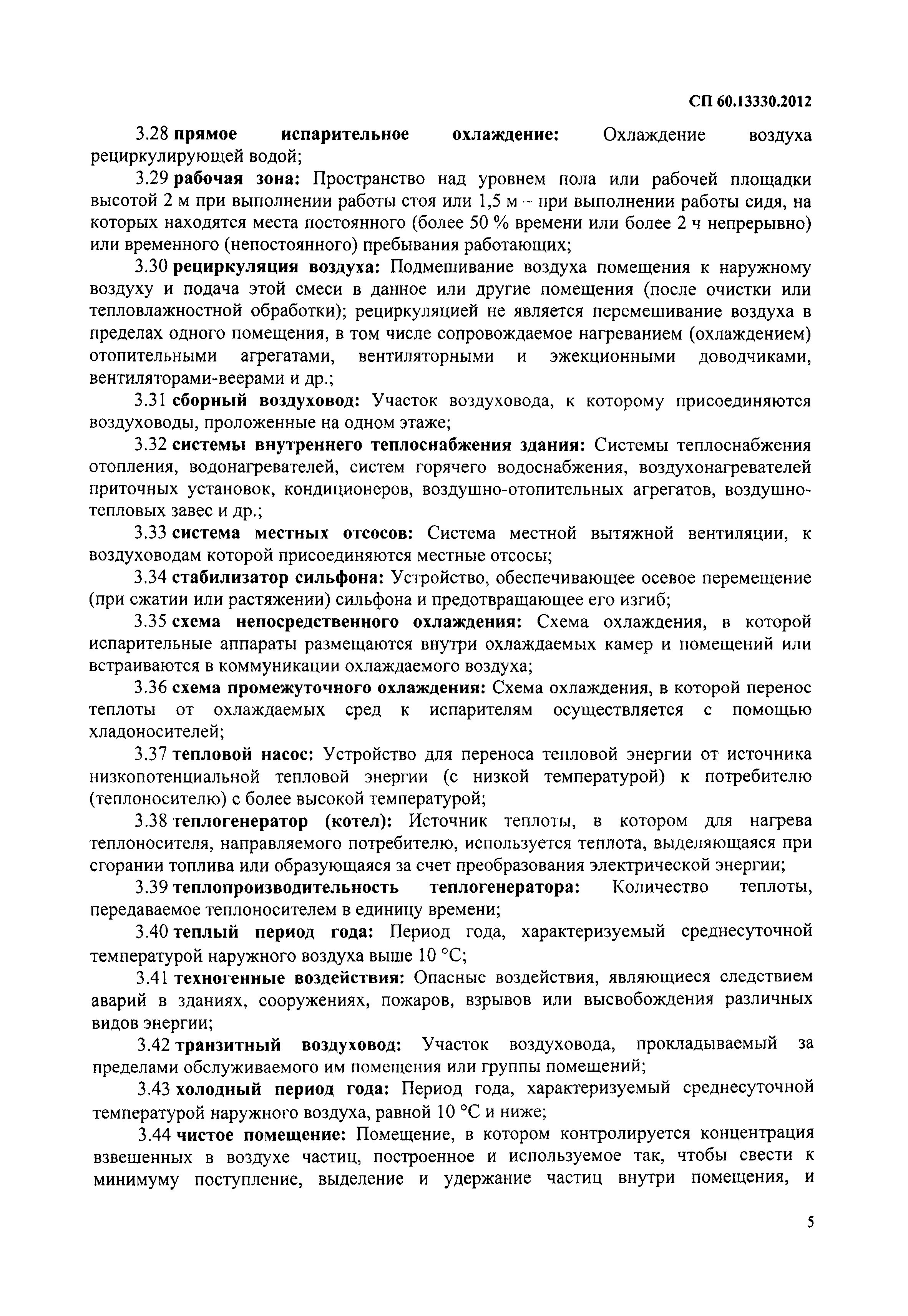 СП 60.13330.2012

3.28 прямое испарительное охлаждение: Охлаждение воздуха рециркулирующей водой;

3.29 рабочая зона: Пространство над уровнем пола или рабочей площадки высотой 2 м при выполнении работы стоя или 1,5 м – при выполнении работы сидя, на которых находятся места постоянного (более 50 % времени или более 2 ч непрерывно) или временного (непостоянного) пребывания работающих;

3.30 рециркуляция воздуха: Подмешивание воздуха помещения к наружному воздуху и подача этой смеси в данное или другие помещения (после очистки или тепловлажностной обработки); рециркуляцией не является перемешивание воздуха в пределах одного помещения, в том числе сопровождаемое нагреванием (охлаждением) отопительными агрегатами, вентиляторными и эжекционными доводчиками, вентиляторами-веерами и др.;

3.31 сборный воздуховод: Участок воздуховода, к которому присоединяются воздуховоды, проложенные на одном этаже;

3.32 системы внутреннего теплоснабжения здания: Системы теплоснабжения отопления, водонагревателей, систем горячего водоснабжения, воздухонагревателей приточных установок, кондиционеров, воздушно-отопительных агрегатов, воздушно-тепловых завес и др.;

3.33 система местных отсосов: Система местной вытяжной вентиляции, к воздуховодам которой присоединяются местные отсосы;

3.34 стабилизатор сильфона: Устройство, обеспечивающее осевое перемещение (при сжатии или растяжении) сильфона и предотвращающее его изгиб;

3.35 схема непосредственного охлаждения: Схема охлаждения, в которой испарительные аппараты размещаются внутри охлаждаемых камер и помещений или встраиваются в коммуникации охлаждаемого воздуха;

3.36 схема промежуточного охлаждения: Схема охлаждения, в которой перенос теплоты от охлаждаемых сред к испарителям осуществляется с помощью хладоносителей;

3.37 тепловой насос: Устройство для переноса тепловой энергии от источника низкопотенциальной тепловой энергии (с низкой температурой) к потребителю (теплоносителю) с более высокой температурой;

3.38 теплогенератор (котел): Источник теплоты, в котором для нагрева теплоносителя, направляемого потребителю, используется теплота, выделяющаяся при сгорании топлива или образующаяся за счет преобразования электрической энергии;

3.39 теплопроизводительность теплогенератора: Количество теплоты, передаваемое теплоносителем в единицу времени;

3.40 теплый период года: Период года, характеризуемый среднесуточной температурой наружного воздуха выше 10 °С;

3.41 техногенные воздействия: Опасные воздействия, являющиеся следствием аварий в зданиях, сооружениях, пожаров, взрывов или высвобождения различных видов энергии;

3.42 транзитный воздуховод: Участок воздуховода, прокладываемый за пределами обслуживаемого им помещения или группы помещений;

3.43 холодный период года: Период года, характеризуемый среднесуточной температурой наружного воздуха, равной 10 °С и ниже;

3.44 чистое помещение: Помещение, в котором контролируется концентрация взвешенных в воздухе частиц, построенное и используемое так, чтобы свести к минимуму поступление, выделение и удержание частиц внутри помещения, и

5